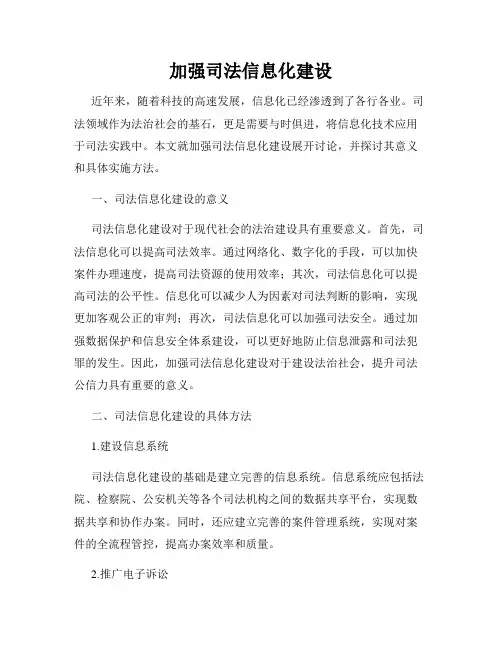 加强司法信息化建设

近年来，随着科技的高速发展，信息化已经渗透到了各行各业。司法领域作为法治社会的基石，更是需要与时俱进，将信息化技术应用于司法实践中。本文就加强司法信息化建设展开讨论，并探讨其意义和具体实施方法。

一、司法信息化建设的意义

司法信息化建设对于现代社会的法治建设具有重要意义。首先，司法信息化可以提高司法效率。通过网络化、数字化的手段，可以加快案件办理速度，提高司法资源的使用效率；其次，司法信息化可以提高司法的公平性。信息化可以减少人为因素对司法判断的影响，实现更加客观公正的审判；再次，司法信息化可以加强司法安全。通过加强数据保护和信息安全体系建设，可以更好地防止信息泄露和司法犯罪的发生。因此，加强司法信息化建设对于建设法治社会，提升司法公信力具有重要的意义。

二、司法信息化建设的具体方法

1.建设信息系统

司法信息化建设的基础是建立完善的信息系统。信息系统应包括法院、检察院、公安机关等各个司法机构之间的数据共享平台，实现数据共享和协作办案。同时，还应建立完善的案件管理系统，实现对案件的全流程管控，提高办案效率和质量。

2.推广电子诉讼